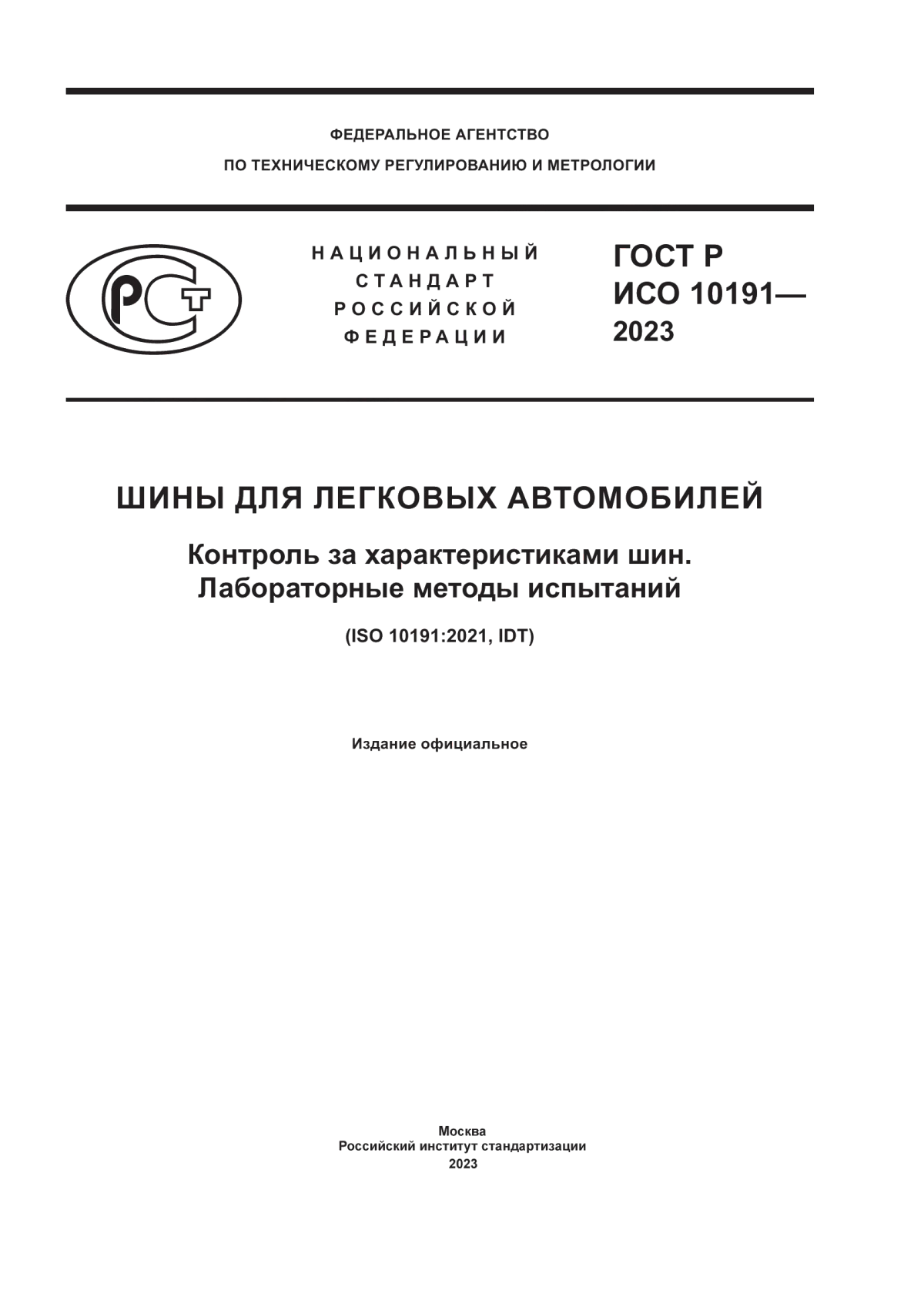 ФЕДЕРАЛЬНОЕ АГЕНТСТВО
ПО ТЕХНИЧЕСКОМУ РЕГУЛИРОВАНИЮ И МЕТРОЛОГИИ

РСТ

НАЦИОНАЛЬНЫЙ
СТАНДАРТ
РОССИЙСКОЙ
ФЕДЕРАЦИИ

ГОСТ Р
ИСО 10191—
2023

ШИНЫ ДЛЯ ЛЕГКОВЫХ АВТОМОБИЛЕЙ

Контроль за характеристиками шин.
Лабораторные методы испытаний

(ISO 10191:2021, IDT)

Издание официальное

Москва
Российский институт стандартизации
2023